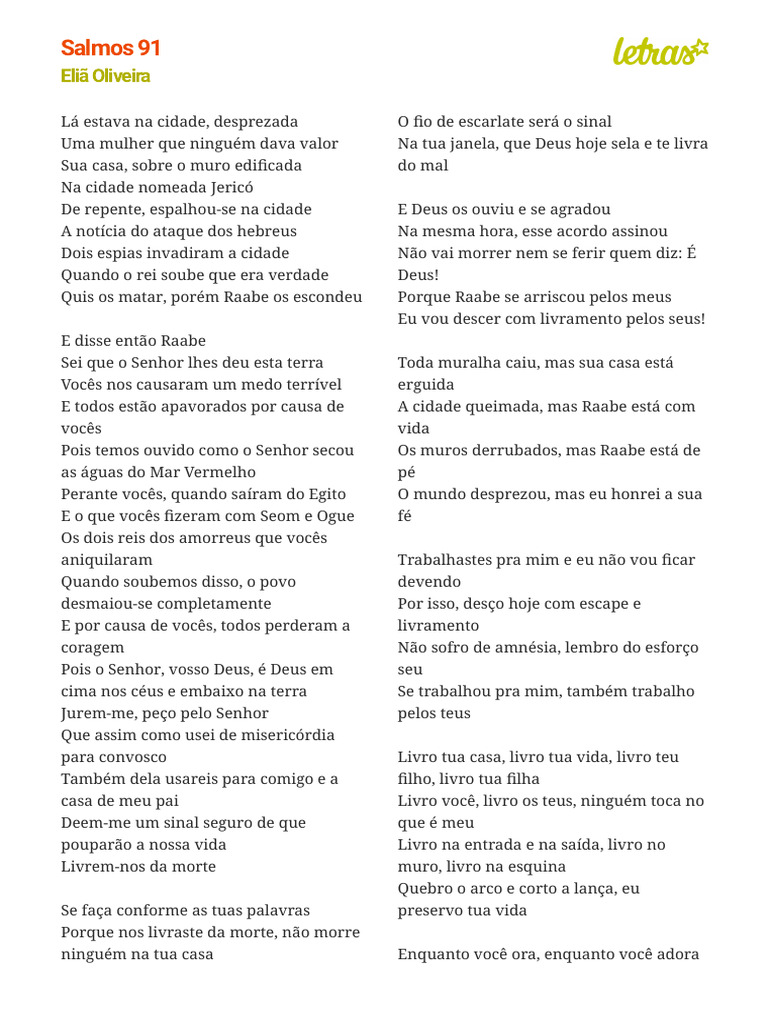 Salmos 91
Eliã Oliveira

letras

Lá estava na cidade, desprezada
Uma mulher que ninguém dava valor
Sua casa, sobre o muro edificada
Na cidade nomeada Jericó
De repente, espalhou-se na cidade
A notícia do ataque dos hebreus
Dois espias invadiram a cidade
Quando o rei soube que era verdade
Quis os matar, porém Raabe os escondeu

E disse então Raabe
Sei que o Senhor lhes deu esta terra
Vocês nos causaram um medo terrível
E todos estão apavorados por causa de vocês
Pois temos ouvido como o Senhor secou as águas do Mar Vermelho
Perante vocês, quando saíram do Egito
E o que vocês fizeram com Seom e Ogue
Os dois reis dos amorreus que vocês aniquilaram
Quando soubemos disso, o povo desmaiou-se completamente
E por causa de vocês, todos perderam a coragem
Pois o Senhor, vosso Deus, é Deus em cima nos céus e embaixo na terra
Jurem-me, peço pelo Senhor
Que assim como usei de misericórdia para convosco
Também dela usareis para comigo e a casa de meu pai
Deem-me um sinal seguro de que pouparão a nossa vida
Livrem-nos da morte

Se faça conforme as tuas palavras
Porque nos livraste da morte, não morre ninguém na tua casa

O fio de escarlate será o sinal
Na tua janela, que Deus hoje sela e te livra do mal

E Deus os ouviu e se agradou
Na mesma hora, esse acordo assinou
Não vai morrer nem se ferir quem diz: É Deus!
Porque Raabe se arriscou pelos meus
Eu vou descer com livramento pelos seus!

Toda muralha caiu, mas sua casa está erguida
A cidade queimada, mas Raabe está com vida
Os muros derrubados, mas Raabe está de pé
O mundo desprezou, mas eu honrei a sua fé

Trabalhastes pra mim e eu não vou ficar devendo
Por isso, desço hoje com escape e livramento
Não sofro de amnésia, lembro do esforço seu
Se trabalhou pra mim, também trabalho pelos teus

Livro tua casa, livro tua vida, livro teu filho, livro tua filha
Livro você, livro os teus, ninguém toca no que é meu
Livro na entrada e na saída, livro no muro, livro na esquina
Quebro o arco e corto a lança, eu preservo tua vida

Enquanto você ora, enquanto você adora